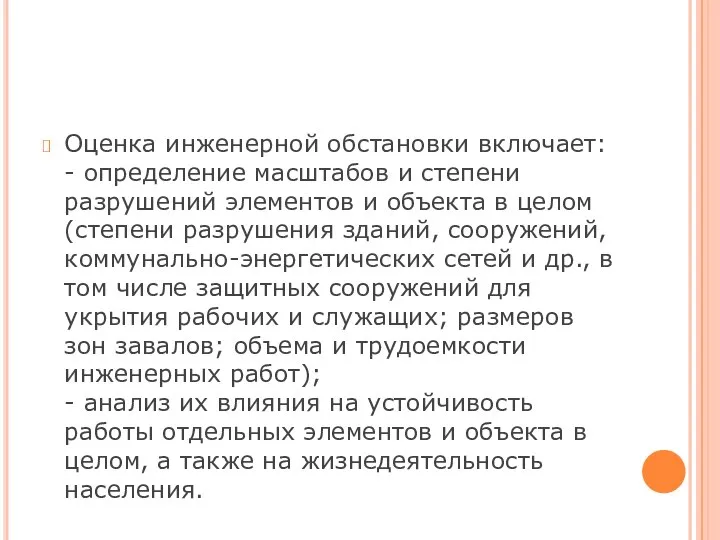 Оценка инженерной обстановки включает:
- определение масштабов и степени разрушений элементов и объекта в целом (степени разрушения зданий, сооружений, коммунально-энергетических сетей и др., в том числе защитных сооружений для укрытия рабочих и служащих; размеров зон завалов; объема и трудоемкости инженерных работ);
- анализ их влияния на устойчивость работы отдельных элементов и объекта в целом, а также на жизнедеятельность населения.